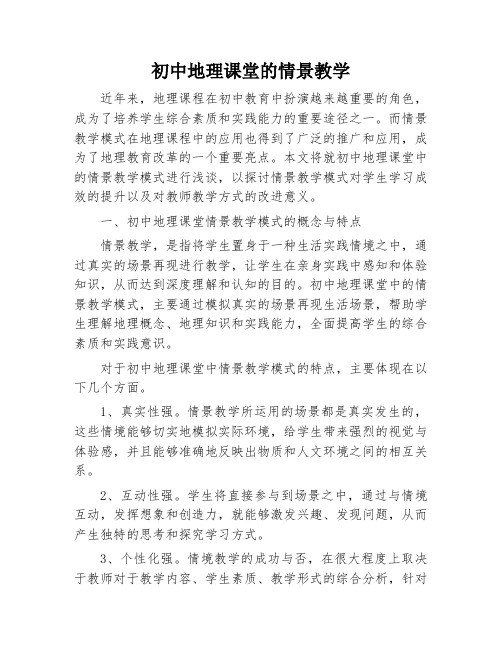 初中地理课堂的情景教学

近年来，地理课程在初中教育中扮演越来越重要的角色，成为了培养学生综合素质和实践能力的重要途径之一。而情景教学模式在地理课程中的应用也得到了广泛的推广和应用，成为了地理教育改革的一个重要亮点。本文将就初中地理课堂中的情景教学模式进行浅谈，以探讨情景教学模式对学生学习成效的提升以及对教师教学方式的改进意义。

一、初中地理课堂情景教学模式的概念与特点

情景教学，是指将学生置身于一种生活实践情境之中，通过真实的场景再现进行教学，让学生在亲身实践中感知和体验知识，从而达到深度理解和认知的目的。初中地理课堂中的情景教学模式，主要通过模拟真实的场景再现生活场景，帮助学生理解地理概念、地理知识和实践能力，全面提高学生的综合素质和实践意识。

对于初中地理课堂中情景教学模式的特点，主要体现在以下几个方面。

1、真实性强。情景教学所运用的场景都是真实发生的，这些情境能够切实地模拟实际环境，给学生带来强烈的视觉与体验感，并且能够准确地反映出物质和人文环境之间的相互关系。

2、互动性强。学生将直接参与到场景之中，通过与情境互动，发挥想象和创造力，就能够激发兴趣、发现问题，从而产生独特的思考和探究学习方式。

3、个性化强。情境教学的成功与否，在很大程度上取决于教师对于教学内容、学生素质、教学形式的综合分析，针对